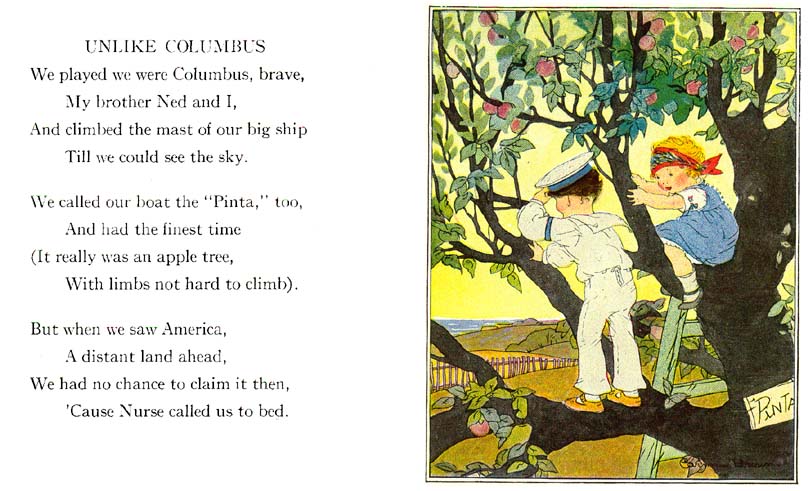 UNLIKE COLUMBUS

We played we were Columbus, brave,
My brother Ned and I,
And climbed the mast of our big ship
Till we could see the sky.

We called our boat the "Pinta," too,
And had the finest time
(It really was an apple tree,
With limbs not hard to climb).

But when we saw America,
A distant land ahead,
We had no chance to claim it then,
'Cause Nurse called us to bed.

PINTA